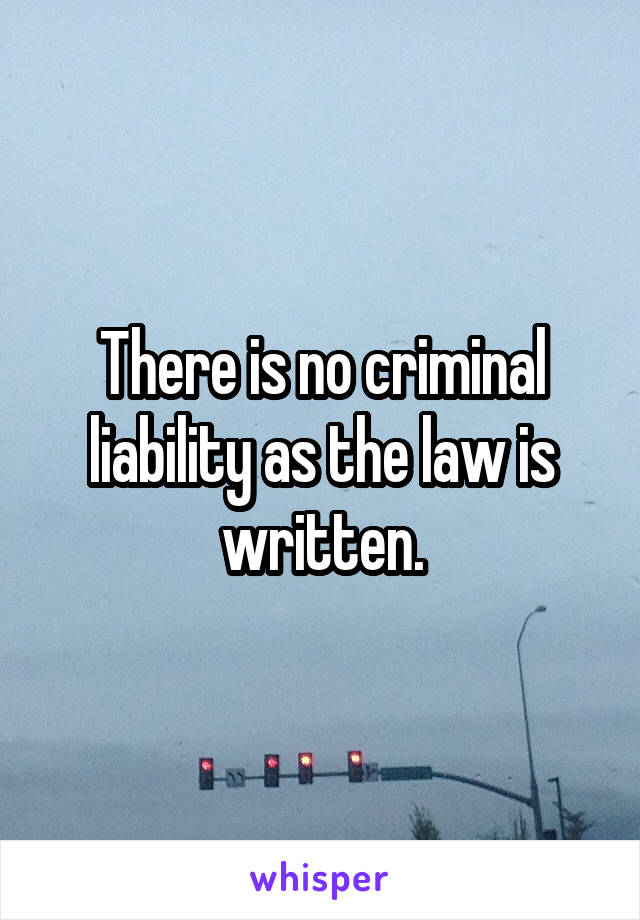 There is no criminal liability as the law is written.

whisper